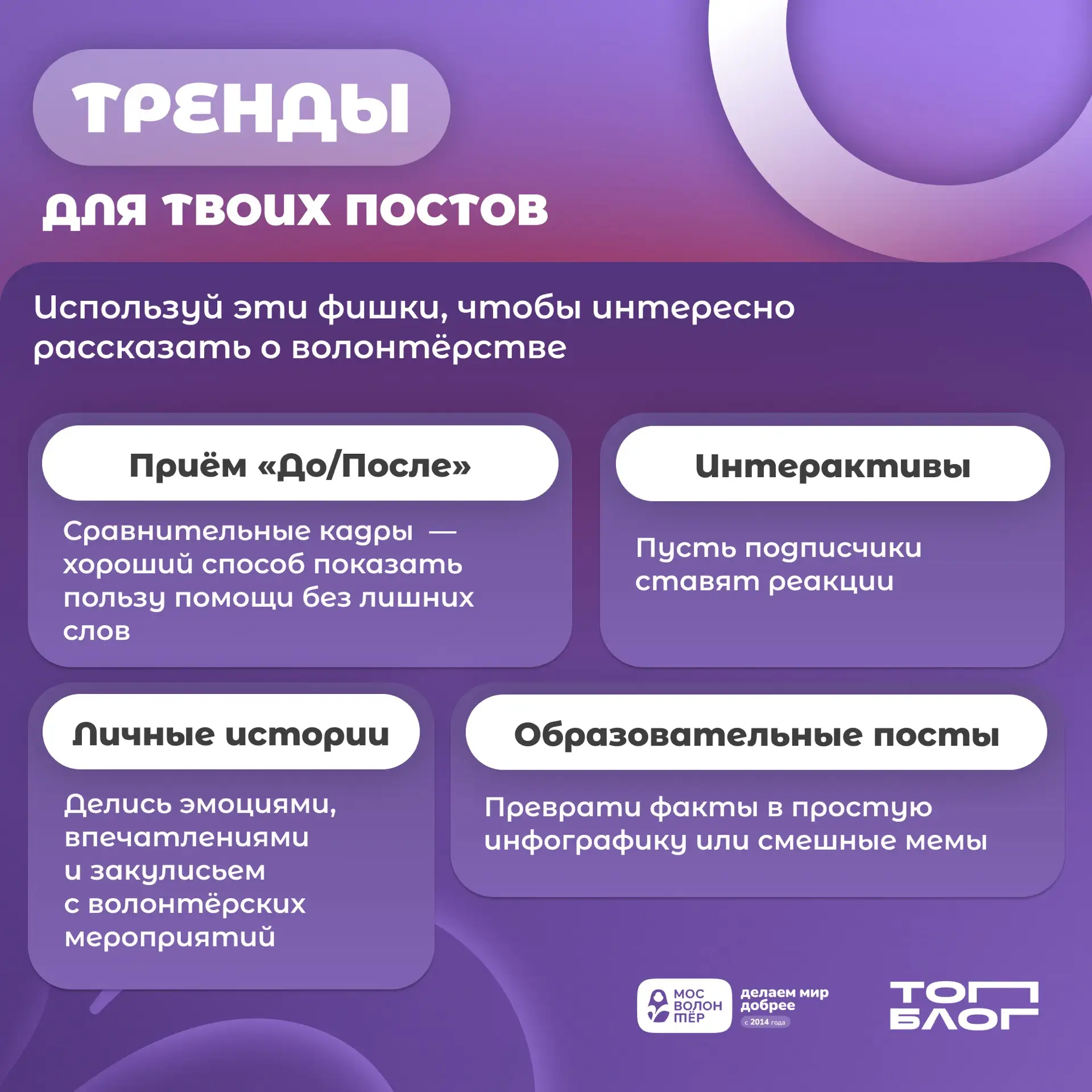 ТРЕНДЫ

ДЛЯ ТВОИХ ПОСТОВ

Используй эти фишки, чтобы интересно рассказать о волонтёрстве

Приём «До/После»

Сравнительные кадры — хороший способ показать пользу помощи без лишних слов

Интерактивы

Пусть подписчики ставят реакции

Личные истории

Делись эмоциями, впечатлениями и закулисьем с волонтёрских мероприятий

Образовательные посты

Преврати факты в простую инфографику или смешные мемы

МОС ВОЛОН ТЁР

делаем мир добрее

с 2014 года

ТОП БЛОГ